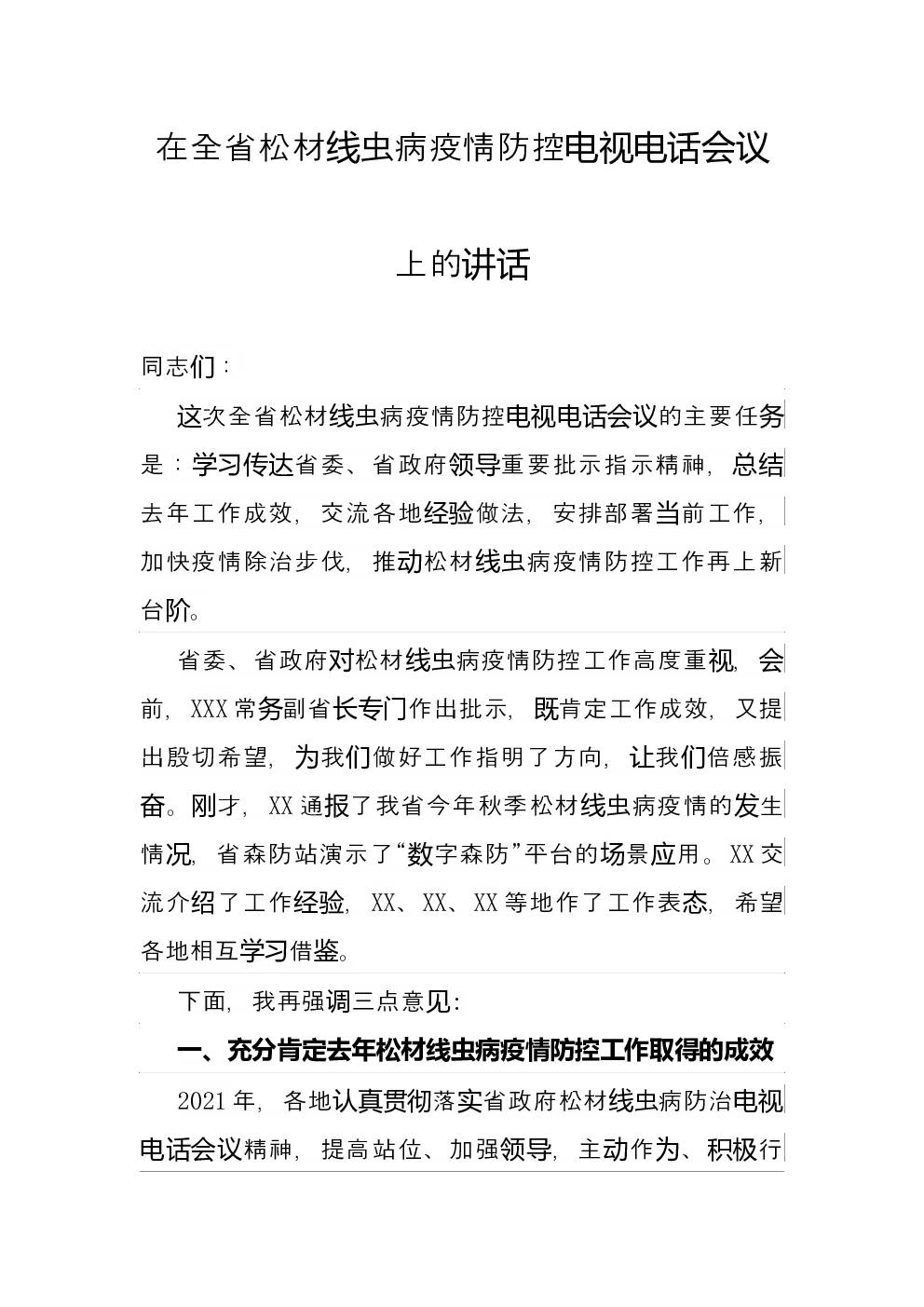 在全省松材线虫病疫情防控电视电话会议上的讲话

同志们：

这次全省松材线虫病疫情防控电视电话会议的主要任务是：学习传达省委、省政府领导重要批示指示精神，总结去年工作成效，交流各地经验做法，安排部署当前工作，加快疫情除治步伐，推动松材线虫病疫情防控工作再上新台阶。

省委、省政府对松材线虫病疫情防控工作高度重视，会前，XXX常务副省长专门作出批示，既肯定工作成效，又提出殷切希望，为我们做好工作指明了方向，让我们倍感振奋。刚才，XX通报了我省今年秋季松材线虫病疫情的发生情况，省森防站演示了“数字森防”平台的场景应用。XX交流介绍了工作经验，XX、XX、XX等地作了工作表态，希望各地相互学习借鉴。

下面，我再强调三点意见：

一、充分肯定去年松材线虫病疫情防控工作取得的成效

2021年，各地认真贯彻落实省政府松材线虫病防治电视电话会议精神，提高站位、加强领导，主动作为、积极行